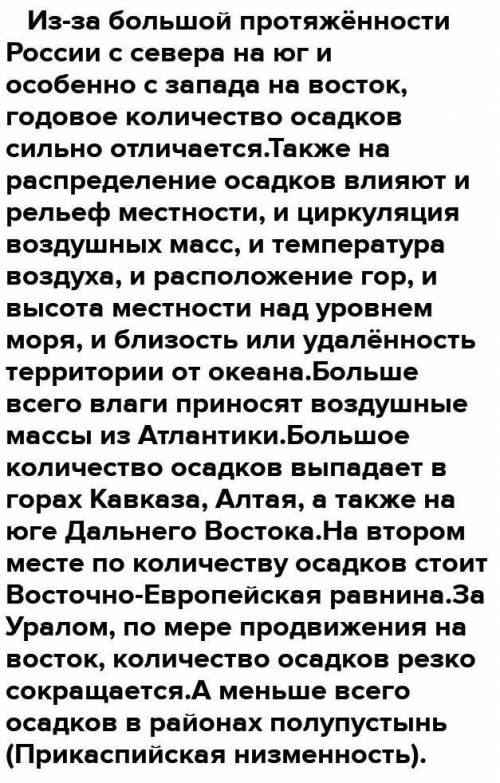 Из-за большой протяжённости России с севера на юг и особенно с запада на восток, годовое количество осадков сильно отличается.Также на распределение осадков влияют и рельеф местности, и циркуляция воздушных масс, и температура воздуха, и расположение гор, и высота местности над уровнем моря, и близость или удалённость территории от океана.Больше всего влаги приносят воздушные массы из Атлантики.Большое количество осадков выпадает в горах Кавказа, Алтая, а также на юге Дальнего Востока.На втором месте по количеству осадков стоит Восточно-Европейская равнина.За Уралом, по мере продвижения на восток, количество осадков резко сокращается.А меньше всего осадков в районах полупустынь (Прикаспийская низменность).